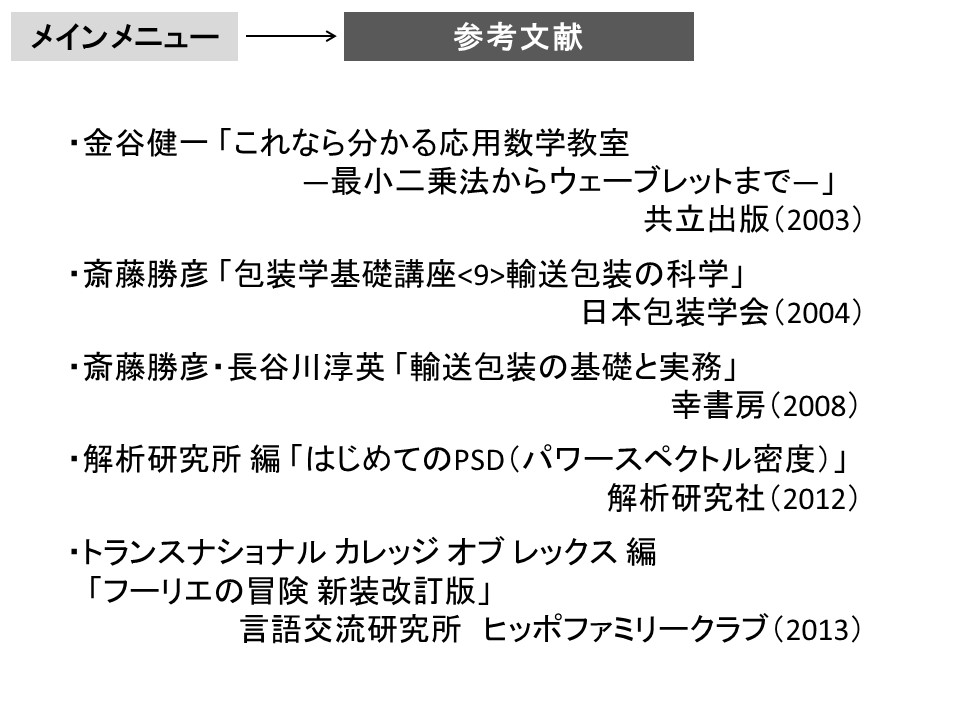 メインメニュー

参考文献

・金谷健一「これなら分かる応用数学教室
―最小二乗法からウェーブレットまで―」
共立出版（2003）

・斎藤勝彦「包装学基礎講座<9>輸送包装の科学」
日本包装学会（2004）

・斎藤勝彦・長谷川淳英「輸送包装の基礎と実務」
幸書房（2008）

・解析研究所 編「はじめてのPSD（パワースペクトル密度）」
解析研究社（2012）

・トランスナショナル カレッジ オブ レックス 編
「フーリエの冒険 新装改訂版」
言語交流研究所　ヒッポファミリークラブ（2013）